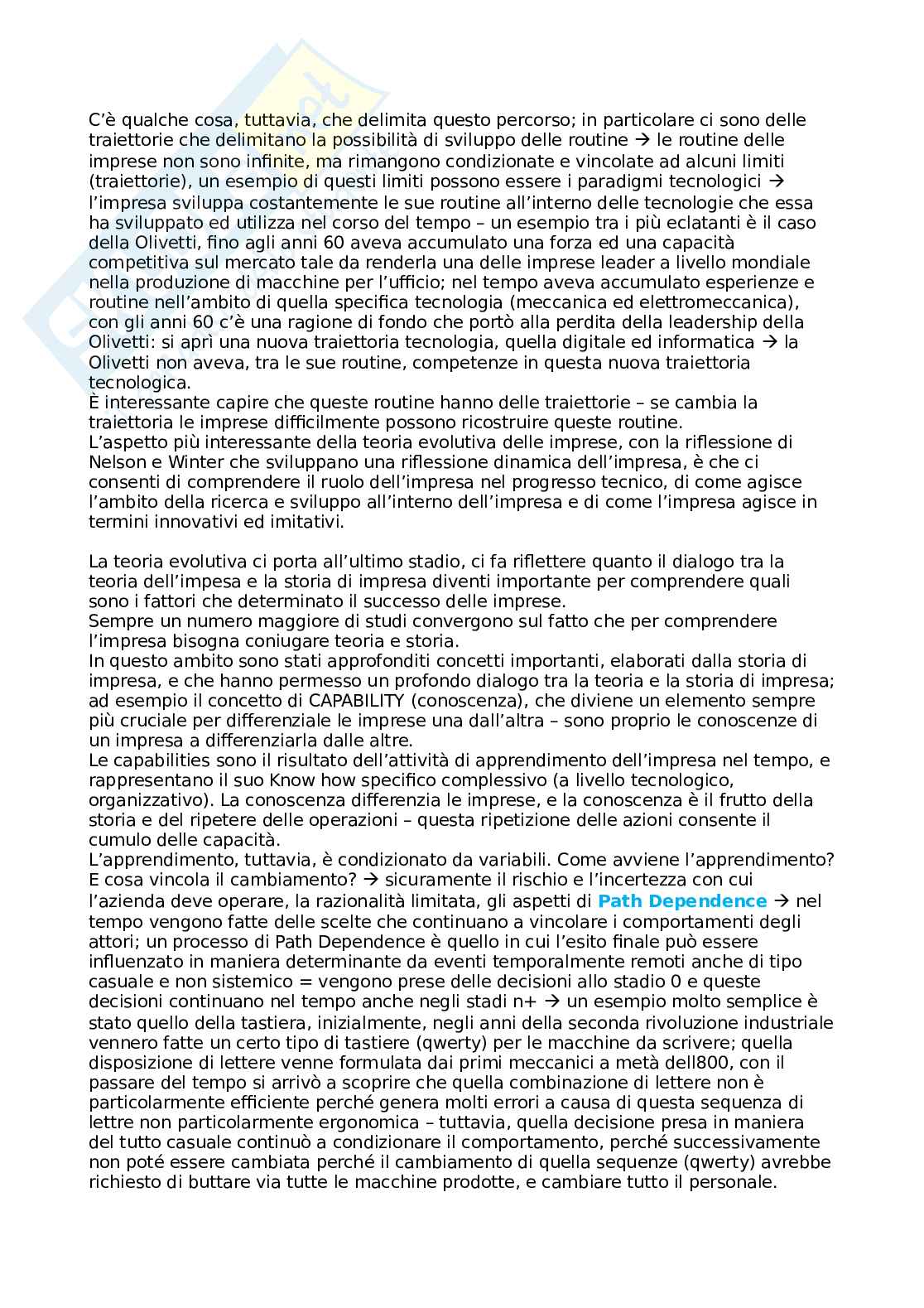 C'è qualche cosa, tuttavia, che delimita questo percorso; in particolare ci sono delle traiettorie che delimitano la possibilità di sviluppo delle routine → le routine delle imprese non sono infinite, ma rimangono condizionate e vincolate ad alcuni limiti (traiettorie), un esempio di questi limiti possono essere i paradigmi tecnologici → l'impresa sviluppa costantemente le sue routine all'interno delle tecnologie che essa ha sviluppato ed utilizza nel corso del tempo – un esempio tra i più eclatanti è il caso della Olivetti, fino agli anni 60 aveva accumulato una forza ed una capacità competitiva sul mercato tale da renderla una delle imprese leader a livello mondiale nella produzione di macchine per l'ufficio; nel tempo aveva accumulato esperienze e routine nell'ambito di quella specifica tecnologia (meccanica ed elettromeccanica), con gli anni 60 c'è una ragione di fondo che portò alla perdita della leadership della Olivetti: si aprì una nuova traiettoria tecnologia, quella digitale ed informatica → la Olivetti non aveva, tra le sue routine, competenze in questa nuova traiettoria tecnologica.
È interessante capire che queste routine hanno delle traiettorie – se cambia la traiettoria le imprese difficilmente possono ricostruire queste routine.
L'aspetto più interessante della teoria evolutiva delle imprese, con la riflessione di Nelson e Winter che sviluppano una riflessione dinamica dell'impresa, è che ci consenti di comprendere il ruolo dell'impresa nel progresso tecnico, di come agisce l'ambito della ricerca e sviluppo all'interno dell'impresa e di come l'impresa agisce in termini innovativi ed imitativi.

La teoria evolutiva ci porta all'ultimo stadio, ci fa riflettere quanto il dialogo tra la teoria dell'impesa e la storia di impresa diventi importante per comprendere quali sono i fattori che determinato il successo delle imprese.
Sempre un numero maggiore di studi convergono sul fatto che per comprendere l'impresa bisogna coniugare teoria e storia.
In questo ambito sono stati approfonditi concetti importanti, elaborati dalla storia di impresa, e che hanno permesso un profondo dialogo tra la teoria e la storia di impresa; ad esempio il concetto di CAPABILITY (conoscenza), che diviene un elemento sempre più cruciale per differenziale le imprese una dall'altra – sono proprio le conoscenze di un impresa a differenziarla dalle altre.
Le capabilities sono il risultato dell'attività di apprendimento dell'impresa nel tempo, e rappresentano il suo Know how specifico complessivo (a livello tecnologico, organizzativo). La conoscenza differenzia le imprese, e la conoscenza è il frutto della storia e del ripetere delle operazioni – questa ripetizione delle azioni consente il cumulo delle capacità.
L'apprendimento, tuttavia, è condizionato da variabili. Come avviene l'apprendimento? E cosa vincola il cambiamento? → sicuramente il rischio e l'incertezza con cui l'azienda deve operare, la razionalità limitata, gli aspetti di Path Dependence → nel tempo vengono fatte delle scelte che continuano a vincolare i comportamenti degli attori; un processo di Path Dependence è quello in cui l'esito finale può essere influenzato in maniera determinante da eventi temporalmente remoti anche di tipo casuale e non sistemico = vengono prese delle decisioni allo stadio 0 e queste decisioni continuano nel tempo anche negli stadi n+ → un esempio molto semplice è stato quello della tastiera, inizialmente, negli anni della seconda rivoluzione industriale vennero fatte un certo tipo di tastiere (qwerty) per le macchine da scrivere; quella disposizione di lettere venne formulata dai primi meccanici a metà dell800, con il passare del tempo si arrivò a scoprire che quella combinazione di lettere non è particolarmente efficiente perché genera molti errori a causa di questa sequenza di lettre non particolarmente ergonomica – tuttavia, quella decisione presa in maniera del tutto casuale continuò a condizionare il comportamento, perché successivamente non poté essere cambiata perché il cambiamento di quella sequenze (qwerty) avrebbe richiesto di buttare via tutte le macchine prodotte, e cambiare tutto il personale.